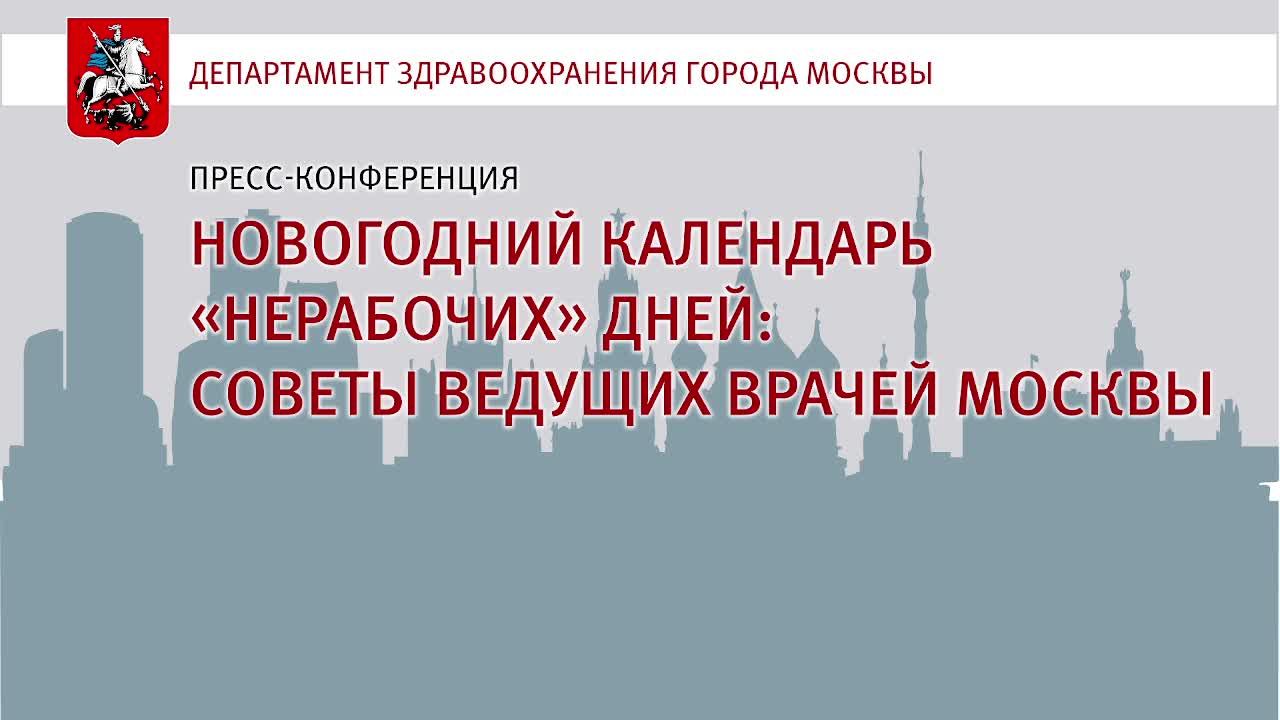 ДЕПАРТАМЕНТ ЗДРАВООХРАНЕНИЯ ГОРОДА МОСКВЫ

ПРЕСС-КОНФЕРЕНЦИЯ

НОВОГОДНИЙ КАЛЕНДАРЬ «НЕРАБОЧИХ» ДНЕЙ: СОВЕТЫ ВЕДУЩИХ ВРАЧЕЙ МОСКВЫ